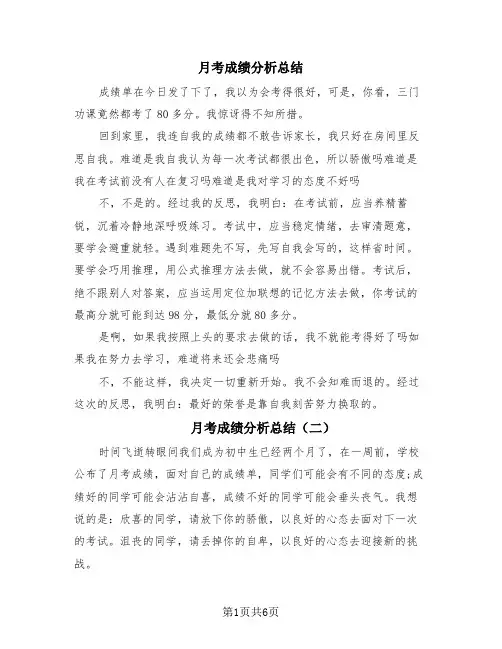 月考成绩分析总结

成绩单在今日发了下了，我以为会考得很好，可是，你看，三门功课竟然都考了80多分。我惊讶得不知所措。

回到家里，我连自我的成绩都不敢告诉家长，我只好在房间里反思自我。难道是我自我认为每一次考试都很出色，所以骄傲吗难道是我在考试前没有人在复习吗难道是我对学习的态度不好吗

不，不是的。经过我的反思，我明白：在考试前，应当养精蓄锐，沉着冷静地深呼吸练习。考试中，应当稳定情绪，去审清题意，要学会避重就轻。遇到难题先不写，先写自我会写的，这样省时间。要学会巧用推理，用公式推理方法去做，就不会容易出错。考试后，绝不跟别人对答案，应当运用定位加联想的记忆方法去做，你考试的最高分就可能到达98分，最低分就80多分。

是啊，如果我按照上头的要求去做的话，我不就能考得好了吗如果我在努力去学习，难道将来还会悲痛吗

不，不能这样，我决定一切重新开始。我不会知难而退的。经过这次的反思，我明白：最好的荣誉是靠自我刻苦努力换取的。

月考成绩分析总结（二）

时间飞逝转眼间我们成为初中生已经两个月了，在一周前，学校公布了月考成绩，面对自己的成绩单，同学们可能会有不同的态度；成绩好的同学可能会沾沾自喜，成绩不好的同学可能会垂头丧气。我想说的是：欣喜的同学，请放下你的骄傲，以良好的心态去面对下一次的考试。沮丧的同学，请丢掉你的自卑，以良好的心态去迎接新的挑战。

第1页共6页